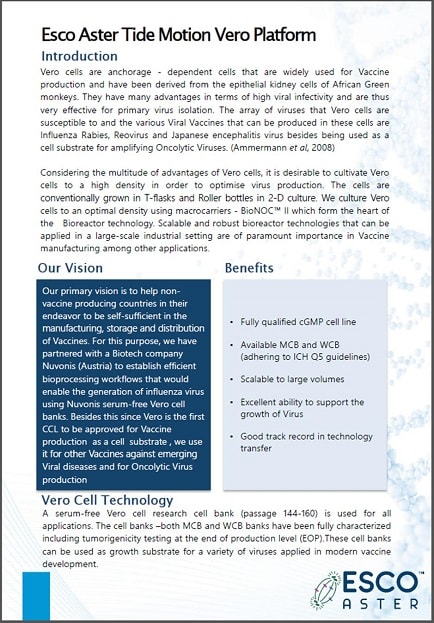 Esco Aster Tide Motion Vero Platform

Introduction

Vero cells are anchorage - dependent cells that are widely used for Vaccine production and have been derived from the epithelial kidney cells of African Green monkeys. They have many advantages in terms of high viral infectivity and are thus very effective for primary virus isolation. The array of viruses that Vero cells are susceptible to and the various Viral Vaccines that can be produced in these cells are Influenza Rabies, Reovirus and Japanese encephalitis virus besides being used as a cell substrate for amplifying Oncolytic Viruses. (Ammermann et al, 2008)

Considering the multitude of advantages of Vero cells, it is desirable to cultivate Vero cells to a high density in order to optimise virus production. The cells are conventionally grown in T-flasks and Roller bottles in 2-D culture. We culture Vero cells to an optimal density using macrocarriers - BioNOC™ II which form the heart of the Bioreactor technology. Scalable and robust bioreactor technologies that can be applied in a large-scale industrial setting are of paramount importance in Vaccine manufacturing among other applications.

Our Vision

Our primary vision is to help non-vaccine producing countries in their endeavor to be self-sufficient in the manufacturing, storage and distribution of Vaccines. For this purpose, we have partnered with a Biotech company Nuvonis (Austria) to establish efficient bioprocessing workflows that would enable the generation of influenza virus using Nuvonis serum-free Vero cell banks. Besides this since Vero is the first CCL to be approved for Vaccine production as a cell substrate , we use it for other Vaccines against emerging Viral diseases and for Oncolytic Virus production

Benefits

• Fully qualified cGMP cell line
• Available MCB and WCB (adhering to ICH Q5 guidelines)
• Scalable to large volumes
• Excellent ability to support the growth of Virus
• Good track record in technology transfer

Vero Cell Technology

A serum-free Vero cell research cell bank (passage 144-160) is used for all applications. The cell banks –both MCB and WCB banks have been fully characterized including tumorigenicity testing at the end of production level (EOP).These cell banks can be used as growth substrate for a variety of viruses applied in modern vaccine development.

ESCO™ ASTER